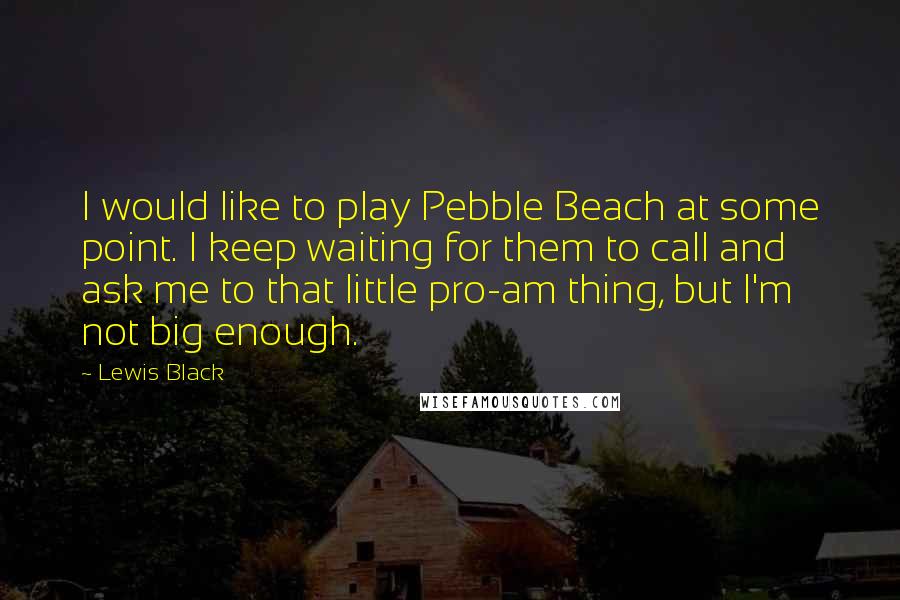 I would like to play Pebble Beach at some point. I keep waiting for them to call and ask me to that little pro-am thing, but I'm not big enough.

~ Lewis Black

WISEFAMOUSQUOTES.COM